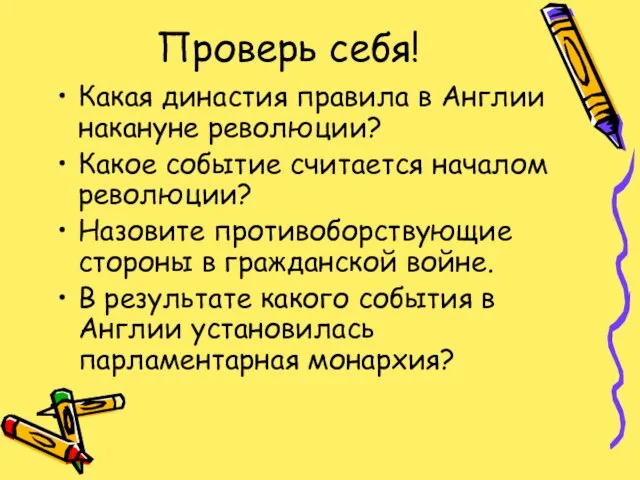 Проверь себя!

• Какая династия правила в Англии накануне революции?
• Какое событие считается началом революции?
• Назовите противоборствующие стороны в гражданской войне.
• В результате какого события в Англии установилась парламентарная монархия?